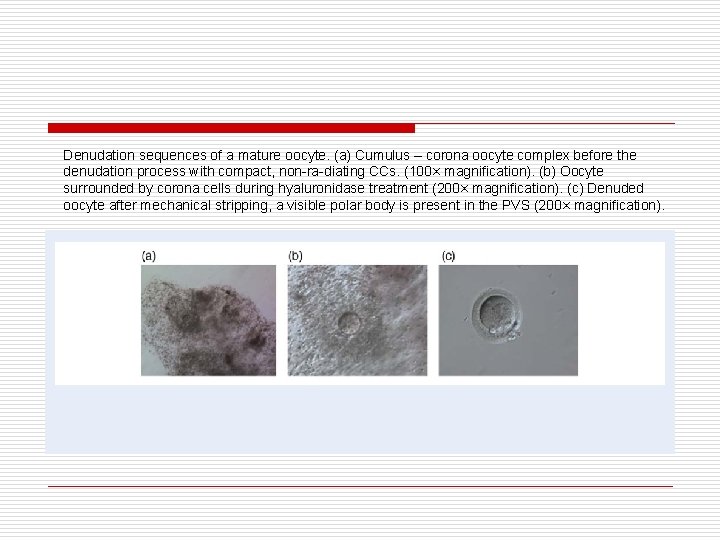 Denudation sequences of a mature oocyte. (a) Cumulus – corona oocyte complex before the denudation process with compact, non-ra-diating CCs. (100× magnification). (b) Oocyte surrounded by corona cells during hyaluronidase treatment (200× magnification). (c) Denuded oocyte after mechanical stripping, a visible polar body is present in the PVS (200× magnification).

(a)

(b)

(c)